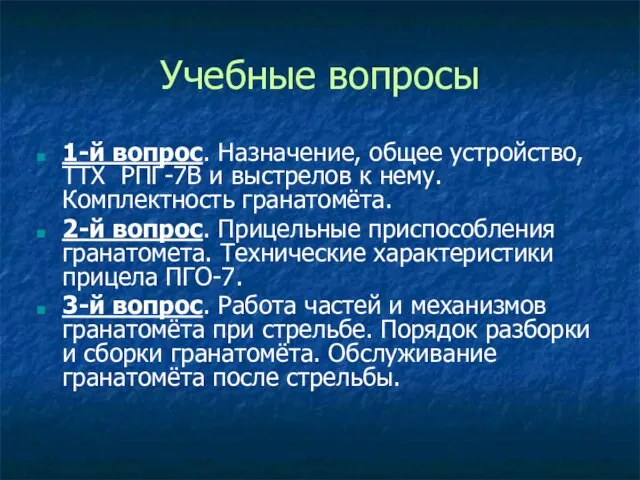 Учебные вопросы

1-й вопрос. Назначение, общее устройство, ТТХ РПГ-7В и выстрелов к нему. Комплектность гранатомёта.

2-й вопрос. Прицельные приспособления гранатомета. Технические характеристики прицела ПГО-7.

3-й вопрос. Работа частей и механизмов гранатомёта при стрельбе. Порядок разборки и сборки гранатомёта. Обслуживание гранатомёта после стрельбы.